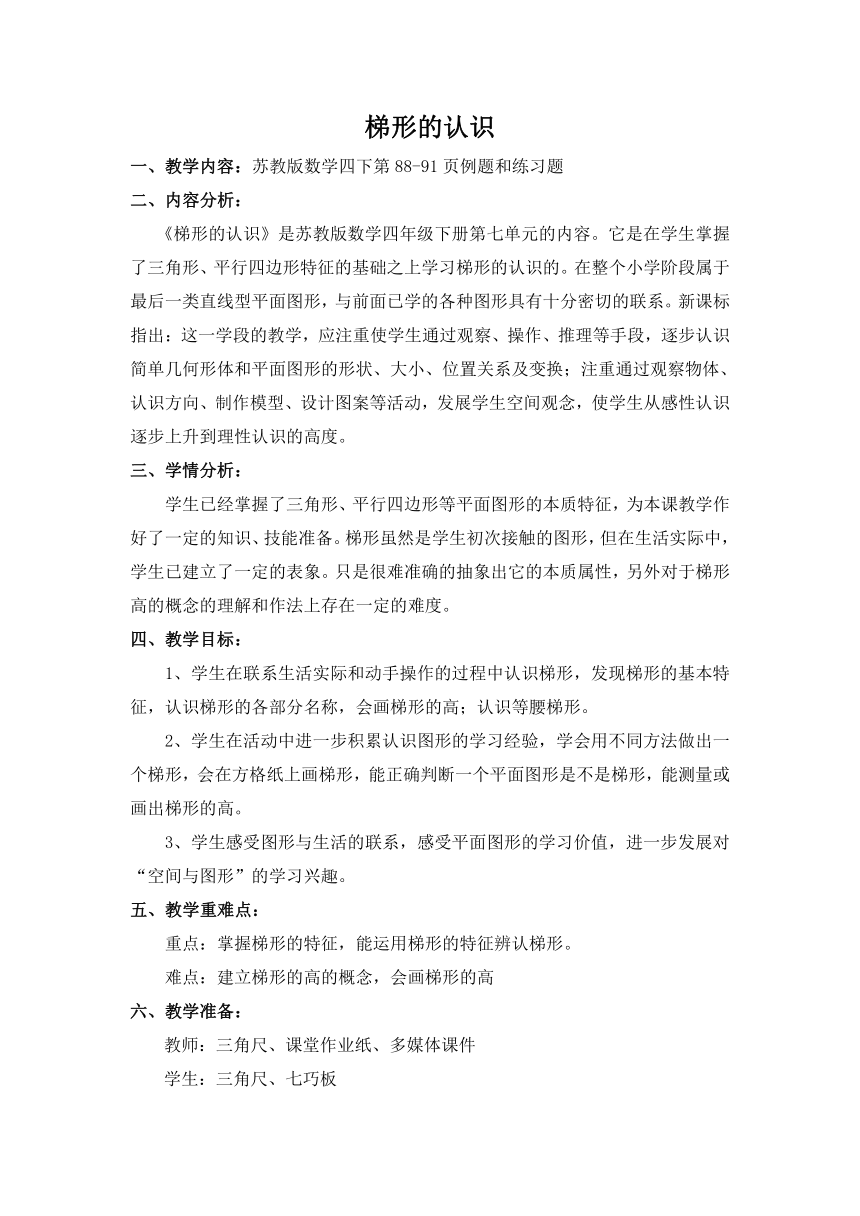 梯形的认识

一、教学内容：苏教版数学四下第 88-91 页例题和练习题

二、内容分析：

《梯形的认识》是苏教版数学四年级下册第七单元的内容。它是在学生掌握了三角形、平行四边形特征的基础之上学习梯形的认识的。在整个小学阶段属于最后一类直线型平面图形，与前面已学的各种图形具有十分密切的联系。新课标指出：这一学段的教学，应注重使学生通过观察、操作、推理等手段，逐步认识简单几何形体和平面图形的形状、大小、位置关系及变换；注重通过观察物体、认识方向、制作模型、设计图案等活动，发展学生空间观念，使学生从感性认识逐步上升到理性认识的高度。

三、学情分析：

学生已经掌握了三角形、平行四边形等平面图形的本质特征，为本课教学作好了一定的知识、技能准备。梯形虽然是学生初次接触的图形，但在生活实际中，学生已建立了一定的表象。只是很难准确的抽象出它的本质属性，另外对于梯形高的概念的理解和作法上存在一定的难度。

四、教学目标：

1、学生在联系生活实际和动手操作的过程中认识梯形，发现梯形的基本特征，认识梯形的各部分名称，会画梯形的高；认识等腰梯形。

2、学生在活动中进一步积累认识图形的学习经验，学会用不同方法做出一个梯形，会在方格纸上画梯形，能正确判断一个平面图形是不是梯形，能测量或画出梯形的高。

3、学生感受图形与生活的联系，感受平面图形的学习价值，进一步发展对“空间与图形”的学习兴趣。

五、教学重难点：

重点：掌握梯形的特征，能运用梯形的特征辨认梯形。

难点：建立梯形的高的概念，会画梯形的高

六、教学准备：

教师：三角尺、课堂作业纸、多媒体课件

学生：三角尺、七巧板